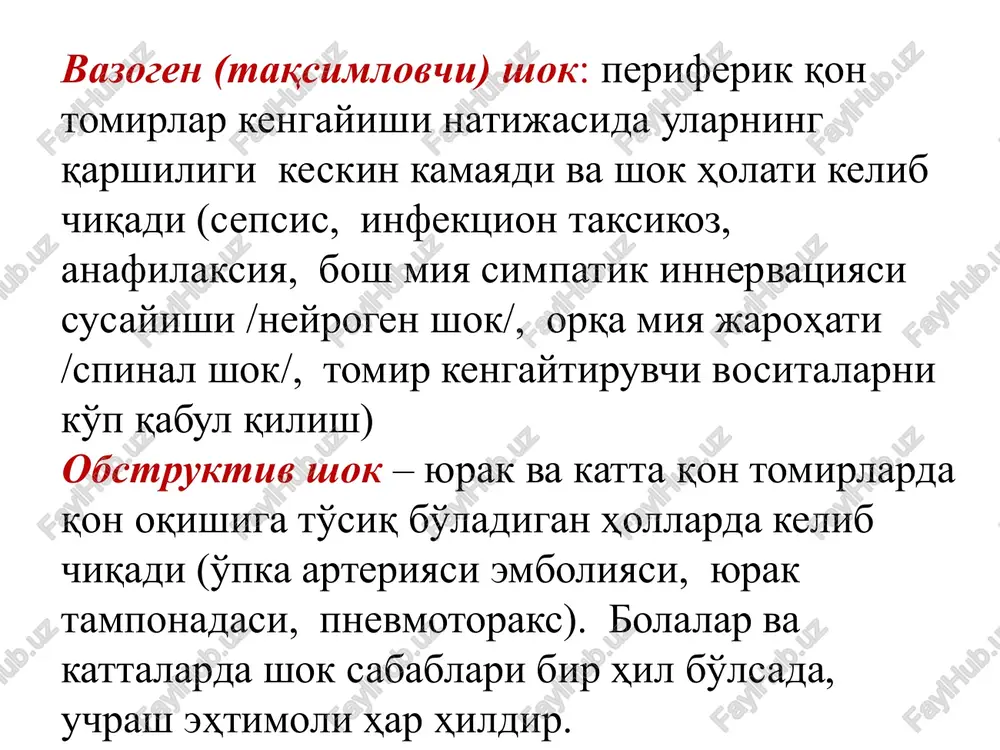 Вазоген (тақсимловчи) шок: периферик қон томирлар кенгайиши натижасида уларнинг қаршилиги кескин камаяди ва шок ҳолати келиб чиқади (сепсис, инфекцион таксикоз, анафилаксия, бош мия симпатик иннервацияси сусайиши /нейроген шок/, орқа мия жароҳати /спинал шок/, томир кенгайтирувчи воситаларни кўп қабул қилиш)
Обструктив шок – юрак ва катта қон томирларда қон оқишига тўсиқ бўладиган ҳолларда келиб чиқади (ўпка артерияси эмболияси, юрак тампонадаси, пневмоторакс). Болалар ва катталарда шок сабаблари бир ҳил бўлсада, учраш эҳтимоли ҳар ҳилдир.

FaylHub.uz